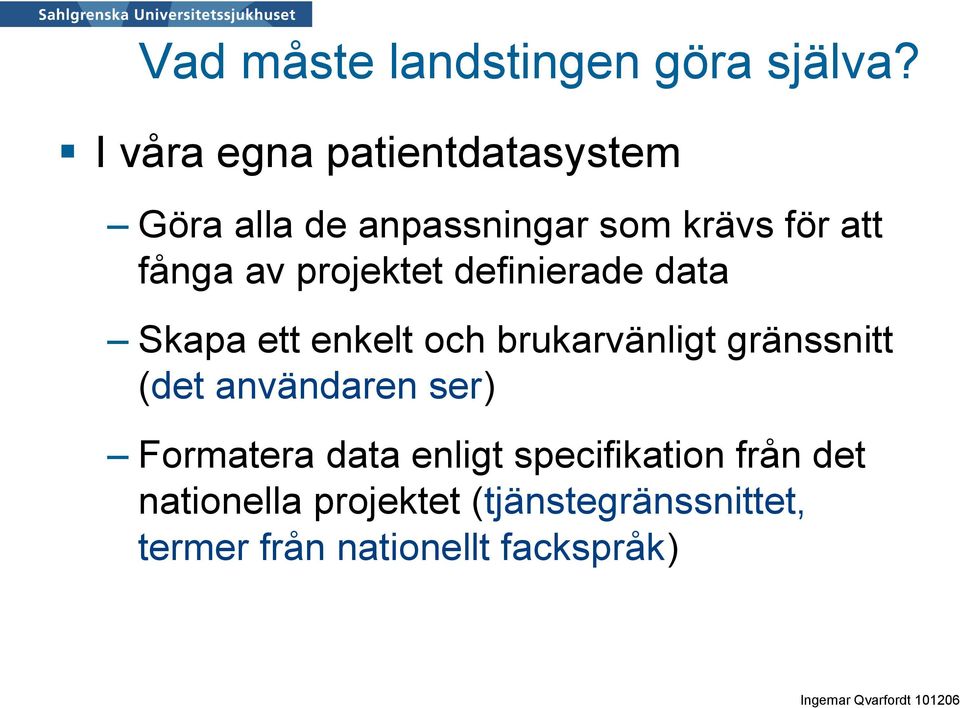 Sahlgrenska Universitetssjukhuset

Vad måste landstingen göra själva?

▪ I våra egna patientdatasystem

– Göra alla de anpassningar som krävs för att fånga av projektet definierade data

– Skapa ett enkelt och brukarvänligt gränssnitt (det användaren ser)

– Formatera data enligt specifikation från det nationella projektet (tjänstegränssnittet, termer från nationellt fackspråk)

Ingemar Qvarfordt 101206